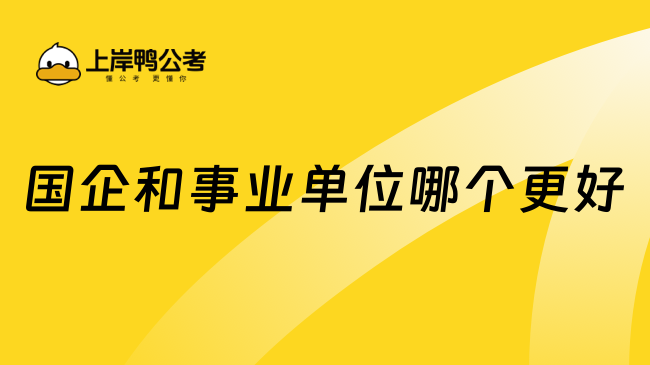 上岸鸭公考
懂公考 更懂你

国企和事业单位哪个更好